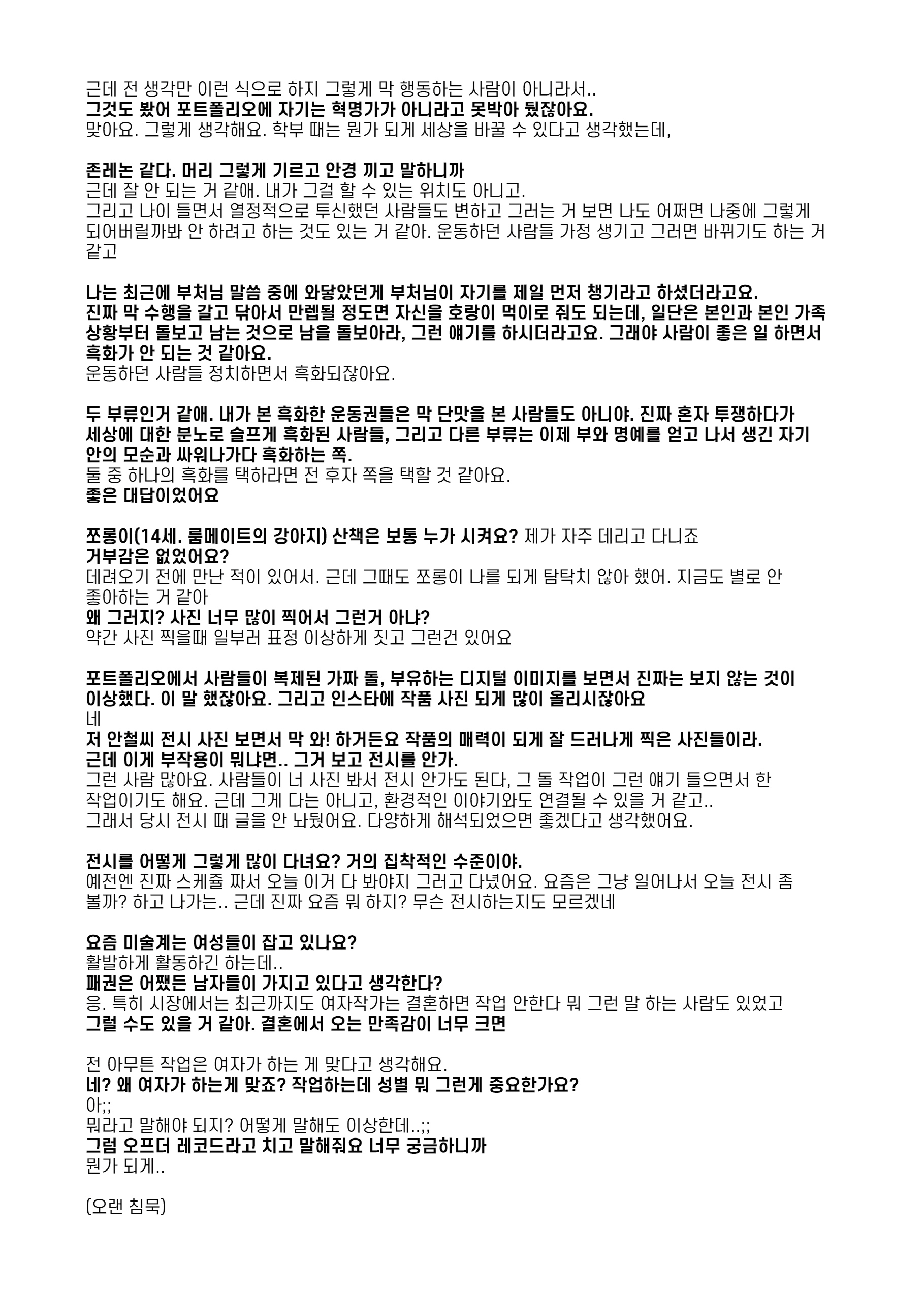 근데 전 생각만 이런 식으로 하지 그렇게 막 행동하는 사람이 아니라서..
그것도 봤어 포트폴리오에 자기는 혁명가가 아니라고 못박아 뒀잖아요.
맞아요. 그렇게 생각해요. 학부 때는 뭔가 되게 세상을 바꿀 수 있다고 생각했는데,

존레논 같다. 머리 그렇게 기르고 안경 끼고 말하니까
근데 잘 안 되는 거 같애. 내가 그걸 할 수 있는 위치도 아니고.
그리고 나이 들면서 열정적으로 투신했던 사람들도 변하고 그러는 거 보면 나도 어쩌면 나중에 그렇게 되어버릴까봐 안 하려고 하는 것도 있는 거 같아. 운동하던 사람들 가정 생기고 그러면 바뀌기도 하는 거 같고

나는 최근에 부처님 말씀 중에 와닿았던게 부처님이 자기를 제일 먼저 챙기라고 하셨더라고요.
진짜 막 수행을 갈고 닦아서 만렙될 정도면 자신을 호랑이 먹이로 줘도 되는데, 일단은 본인과 본인 가족 상황부터 돌보고 남는 것으로 남을 돌보아라, 그런 얘기를 하시더라고요. 그래야 사람이 좋은 일 하면서 흑화가 안 되는 것 같아요.
운동하던 사람들 정치하면서 흑화되잖아요.

두 부류인거 같애. 내가 본 흑화한 운동권들은 막 단맛을 본 사람들도 아니야. 진짜 혼자 투쟁하다가 세상에 대한 분노로 슬프게 흑화된 사람들, 그리고 다른 부류는 이제 부와 명예를 얻고 나서 생긴 자기 안의 모순과 싸워나가다 흑화하는 쪽.
둘 중 하나의 흑화를 택하라면 전 후자 쪽을 택할 것 같아요.
좋은 대답이었어요

쪼롱이(14세. 룸메이트의 강아지) 산책은 보통 누가 시켜요? 제가 자주 데리고 다니죠
거부감은 없었어요?
데려오기 전에 만난 적이 있어서. 근데 그때도 쪼롱이 나를 되게 탐탁치 않아 했어. 지금도 별로 안 좋아하는 거 같아
왜 그러지? 사진 너무 많이 찍어서 그런거 아냐?
약간 사진 찍을때 일부러 표정 이상하게 짓고 그런건 있어요

포트폴리오에서 사람들이 복제된 가짜 돌, 부유하는 디지털 이미지를 보면서 진짜는 보지 않는 것이 이상했다. 이 말 했잖아요. 그리고 인스타에 작품 사진 되게 많이 올리시잖아요
네
저 안철씨 전시 사진 보면서 막 와! 하거든요 작품의 매력이 되게 잘 드러나게 찍은 사진들이라.
근데 이게 부작용이 뭐냐면.. 그거 보고 전시를 안가.
그런 사람 많아요. 사람들이 너 사진 봐서 전시 안가도 된다, 그 돌 작업이 그런 얘기 들으면서 한 작업이기도 해요. 근데 그게 다는 아니고, 환경적인 이야기와도 연결될 수 있을 거 같고..
그래서 당시 전시 때 글을 안 놔뒀어요. 다양하게 해석되었으면 좋겠다고 생각했어요.

전시를 어떻게 그렇게 많이 다녀요? 거의 집착적인 수준이야.
예전엔 진짜 스케쥴 짜서 오늘 이거 다 봐야지 그러고 다녔어요. 요즘은 그냥 일어나서 오늘 전시 좀 볼까? 하고 나가는.. 근데 진짜 요즘 뭐 하지? 무슨 전시하는지도 모르겠네

요즘 미술계는 여성들이 잡고 있나요?
활발하게 활동하긴 하는데..
패권은 어쨌든 남자들이 가지고 있다고 생각한다?
응. 특히 시장에서는 최근까지도 여자작가는 결혼하면 작업 안한다 뭐 그런 말 하는 사람도 있었고
그럴 수도 있을 거 같아. 결혼에서 오는 만족감이 너무 크면

전 아무튼 작업은 여자가 하는 게 맞다고 생각해요.
네? 왜 여자가 하는게 맞죠? 작업하는데 성별 뭐 그런게 중요한가요?
아;;
뭐라고 말해야 되지? 어떻게 말해도 이상한데..;;
그럼 오프더 레코드라고 치고 말해줘요 너무 궁금하니까
뭔가 되게..

(오랜 침묵)